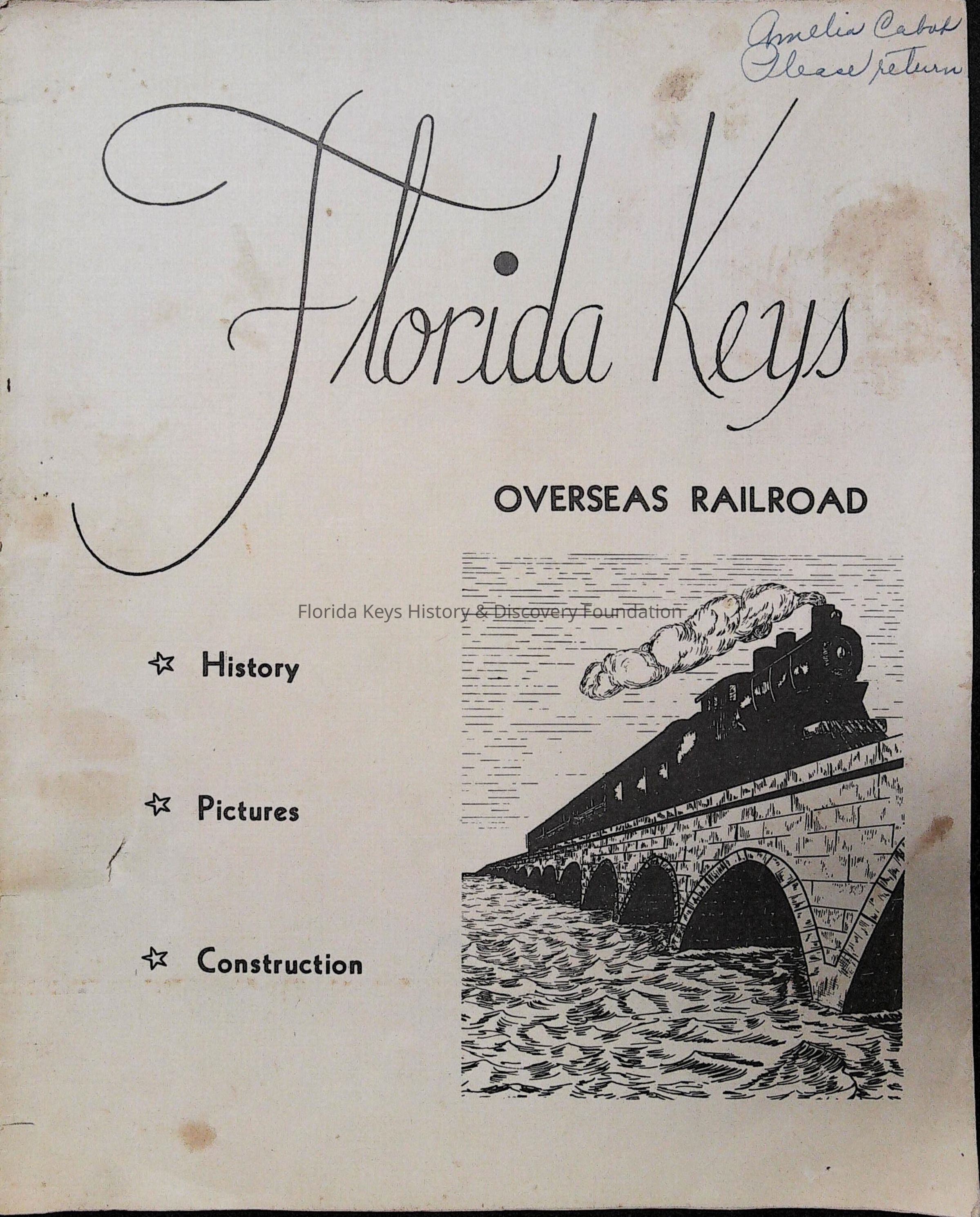 Amelia Cabot
Please return

Florida Keys

OVERSEAS RAILROAD

Florida Keys History & Discovery Foundation

☆ History

☆ Pictures

☆ Construction